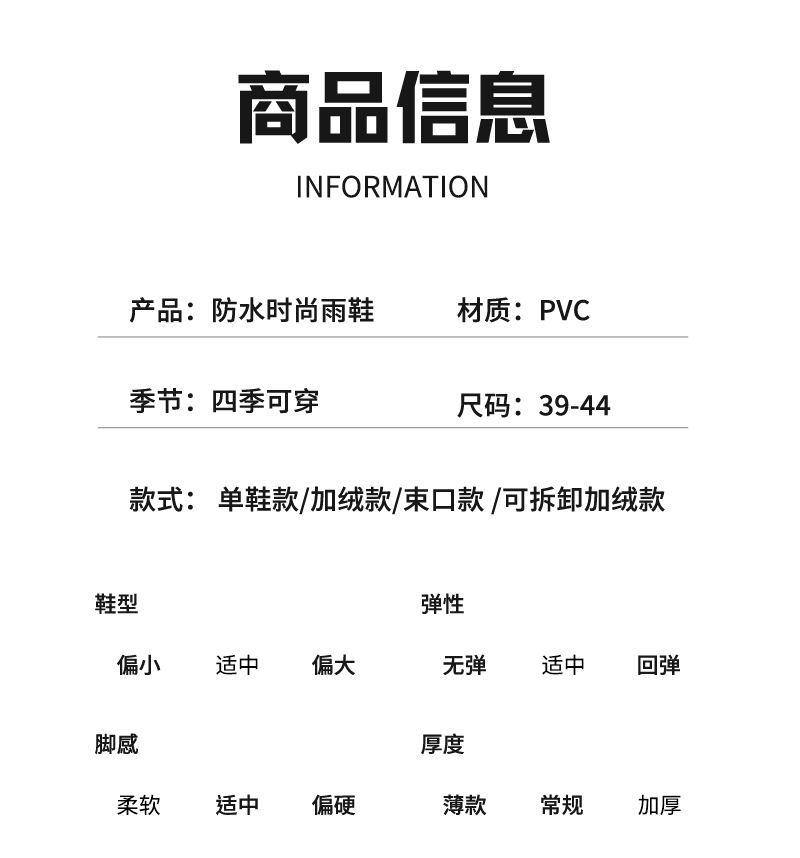 商品信息

INFORMATION

产品：防水时尚雨鞋　　材质：PVC

季节：四季可穿　　尺码：39-44

款式：单鞋款/加绒款/束口款 /可拆卸加绒款

鞋型

偏小　适中　偏大

弹性

无弹　适中　回弹

脚感

柔软　适中　偏硬

厚度

薄款　常规　加厚